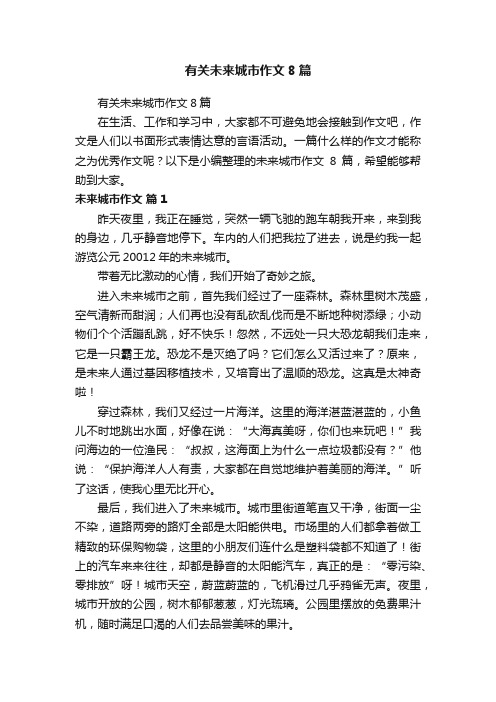 有关未来城市作文 8 篇

有关未来城市作文 8 篇

在生活、工作和学习中，大家都不可避免地会接触到作文吧，作文是人们以书面形式表情达意的言语活动。一篇什么样的作文才能称之为优秀作文呢？以下是小编整理的未来城市作文 8 篇，希望能够帮助到大家。

未来城市作文 篇 1

昨天夜里，我正在睡觉，突然一辆飞驰的跑车朝我开来，来到我的身边，几乎静音地停下。车内的人们把我拉了进去，说是约我一起游览公元 20012 年的未来城市。

带着无比激动的心情，我们开始了奇妙之旅。

进入未来城市之前，首先我们经过了一座森林。森林里树木茂盛，空气清新而甜润；人们再也没有乱砍乱伐而是不断地种树添绿；小动物们个个活蹦乱跳，好不快乐！忽然，不远处一只大恐龙朝我们走来，它是一只霸王龙。恐龙不是灭绝了吗？它们怎么又活过来了？原来，是未来人通过基因移植技术，又培育出了温顺的恐龙。这真是太神奇啦！

穿过森林，我们又经过一片海洋。这里的海洋湛蓝湛蓝的，小鱼儿不时地跳出水面，好像在说：“大海真美呀，你们也来玩吧！”我问海边的一位渔民：“叔叔，这海面上为什么一点垃圾都没有？”他说：“保护海洋人人有责，大家都在自觉地维护着美丽的海洋。”听了这话，使我心里无比开心。

最后，我们进入了未来城市。城市里街道笔直又干净，街面一尘不染，道路两旁的路灯全部是太阳能供电。市场里的人们都拿着做工精致的环保购物袋，这里的小朋友们连什么是塑料袋都不知道了！街上的汽车来来往往，却都是静音的太阳能汽车，真正的是：“零污染、零排放”呀！城市天空，蔚蓝蔚蓝的，飞机滑过几乎鸦雀无声。夜里，城市开放的公园，树木郁郁葱葱，灯光琉璃。公园里摆放的免费果汁机，随时满足口渴的人们去品尝美味的果汁。